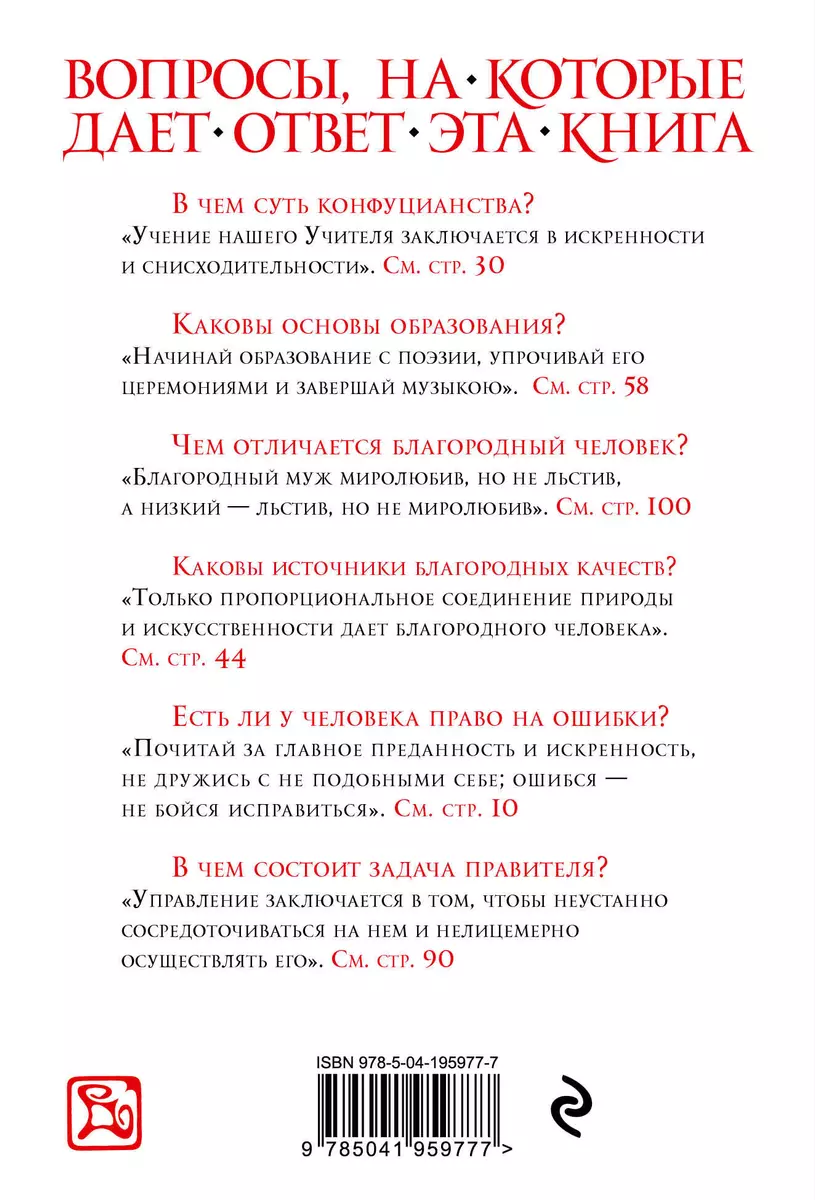 ВОПРОСЫ, НА·КОТОРЫЕ ДАЕТ·ОТВЕТ·ЭТА·КНИГА

В чем суть конфуцианства?
«Учение нашего Учителя заключается в искренности и снисходительности». См. стр. 30

Каковы основы образования?
«Начинай образование с поэзии, упрочивай его церемониями и завершай музыкою». См. стр. 58

Чем отличается благородный человек?
«Благородный муж миролюбив, но не льстив, а низкий — льстив, но не миролюбив». См. стр. 100

Каковы источники благородных качеств?
«Только пропорциональное соединение природы и искусственности дает благородного человека». См. стр. 44

Есть ли у человека право на ошибки?
«Почитай за главное преданность и искренность, не дружись с не подобными себе; ошибся — не бойся исправиться». См. стр. 10

В чем состоит задача правителя?
«Управление заключается в том, чтобы неустанно сосредоточиваться на нем и нелицемерно осуществлять его». См. стр. 90

ISBN 978-5-04-195977-7

9 785041 959777 >